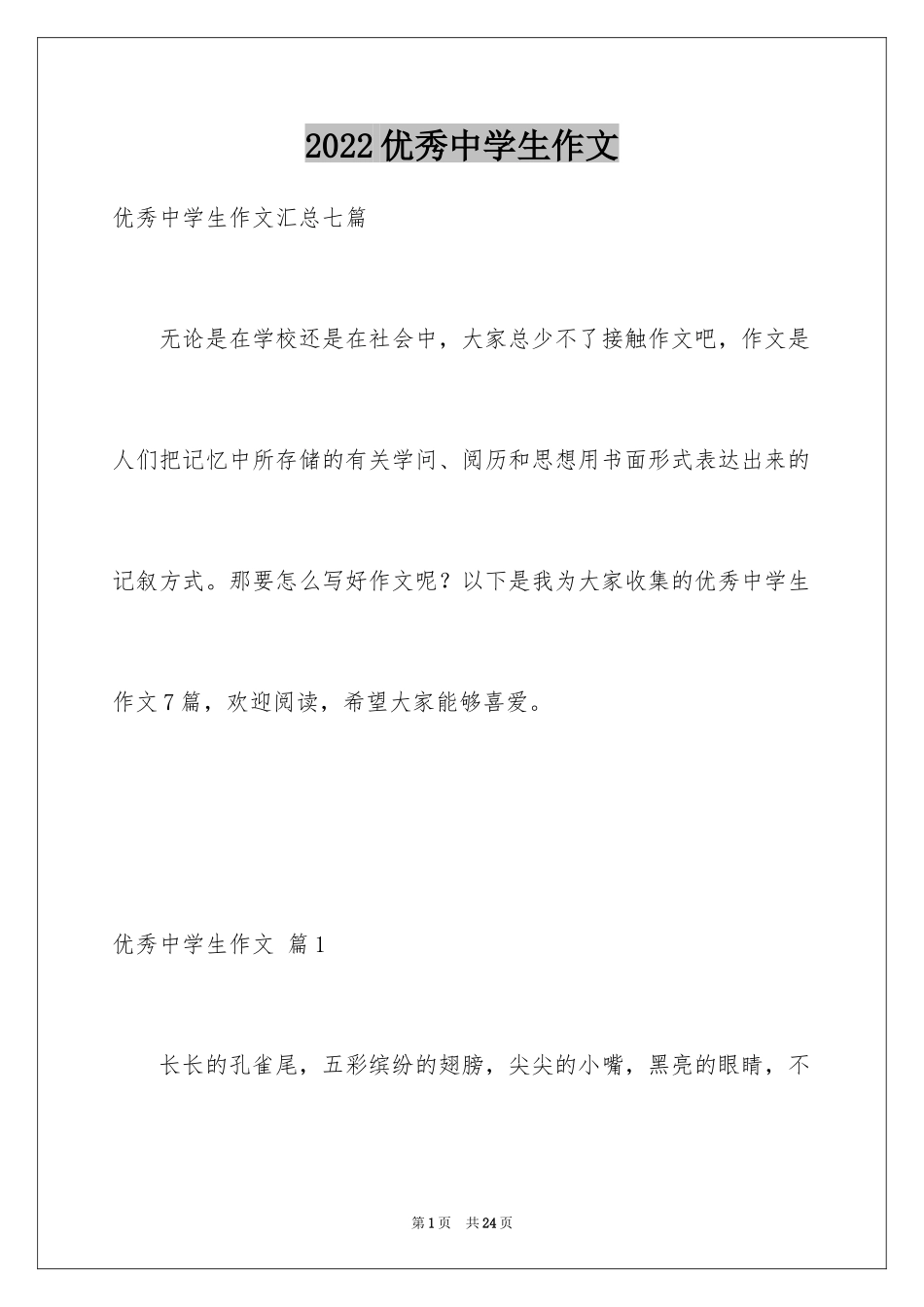 2022优秀中学生作文

优秀中学生作文汇总七篇

无论是在学校还是在社会中，大家总少不了接触作文吧，作文是人们把记忆中所存储的有关学问、阅历和思想用书面形式表达出来的记叙方式。那要怎么写好作文呢？以下是我为大家收集的优秀中学生作文7篇，欢迎阅读，希望大家能够喜爱。

优秀中学生作文 篇1

长长的孔雀尾，五彩缤纷的翅膀，尖尖的小嘴，黑亮的眼睛，不

第1页 共24页